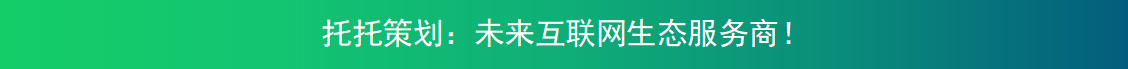 托托策划：未来互联网生态服务商！